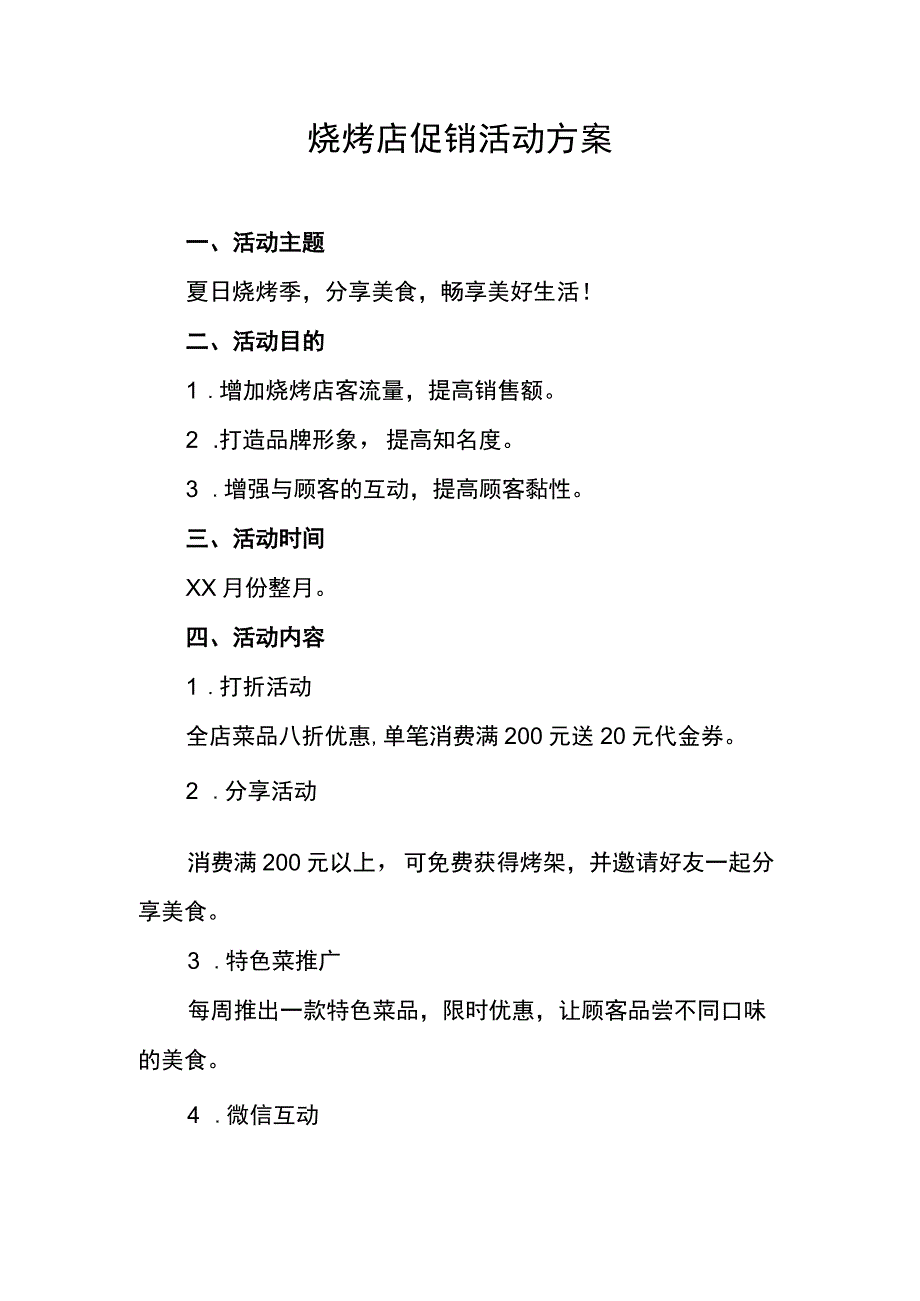 烧烤店促销活动方案

一、活动主题

夏日烧烤季，分享美食，畅享美好生活！

二、活动目的

1．增加烧烤店客流量，提高销售额。

2．打造品牌形象，提高知名度。

3．增强与顾客的互动，提高顾客黏性。

三、活动时间

XX月份整月。

四、活动内容

1．打折活动

全店菜品八折优惠，单笔消费满200元送20元代金券。

2．分享活动

消费满200元以上，可免费获得烤架，并邀请好友一起分享美食。

3．特色菜推广

每周推出一款特色菜品，限时优惠，让顾客品尝不同口味的美食。

4．微信互动